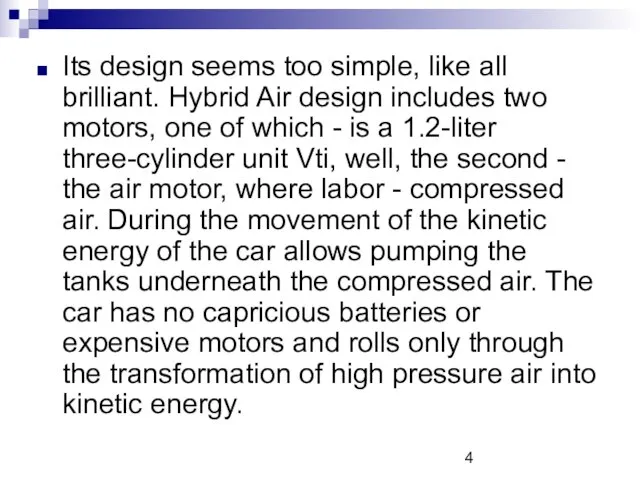 Its design seems too simple, like all brilliant. Hybrid Air design includes two motors, one of which - is a 1.2-liter three-cylinder unit Vti, well, the second - the air motor, where labor - compressed air. During the movement of the kinetic energy of the car allows pumping the tanks underneath the compressed air. The car has no capricious batteries or expensive motors and rolls only through the transformation of high pressure air into kinetic energy.

4